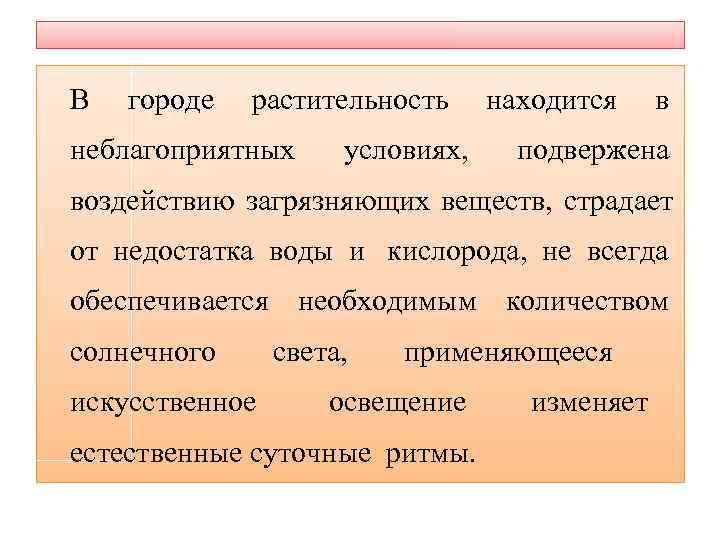 В городе растительность находится в неблагоприятных условиях, подвержена воздействию загрязняющих веществ, страдает от недостатка воды и кислорода, не всегда обеспечивается необходимым количеством солнечного света, применяющееся искусственное освещение изменяет естественные суточные ритмы.